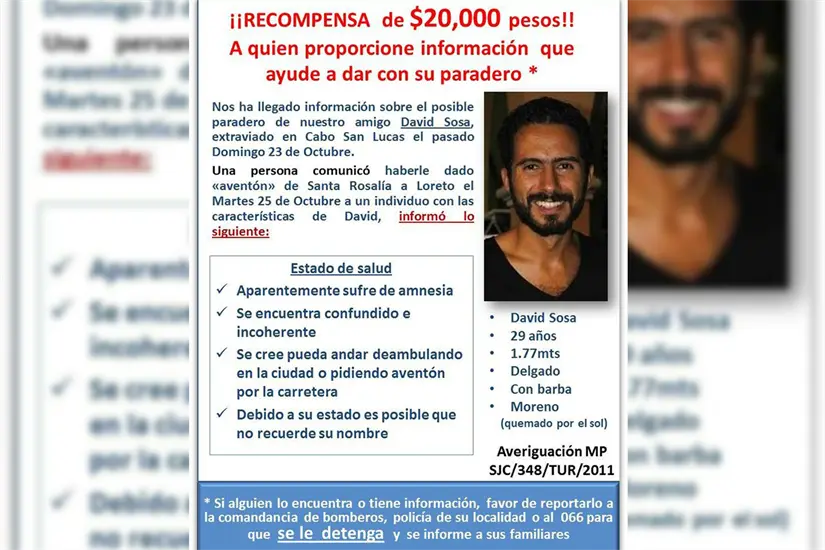 ¡¡RECOMPENSA de $20,000 pesos!!
A quien proporcione información que ayude a dar con su paradero *

Nos ha llegado información sobre el posible paradero de nuestro amigo David Sosa, extraviado en Cabo San Lucas el pasado Domingo 23 de Octubre.

Una persona comunicó haberle dado «aventón» de Santa Rosalía a Loreto el Martes 25 de Octubre a un individuo con las características de David, informó lo siguiente:

Estado de salud
✓ Aparentemente sufre de amnesia
✓ Se encuentra confundido e incoherente
✓ Se cree pueda andar deambulando en la ciudad o pidiendo aventón por la carretera
✓ Debido a su estado es posible que no recuerde su nombre

• David Sosa
• 29 años
• 1.77mts
• Delgado
• Con barba
• Moreno (quemado por el sol)

Averiguación MP SJC/348/TUR/2011

* Si alguien lo encuentra o tiene información, favor de reportarlo a la comandancia de bomberos, policía de su localidad o al 066 para que se le detenga y se informe a sus familiares